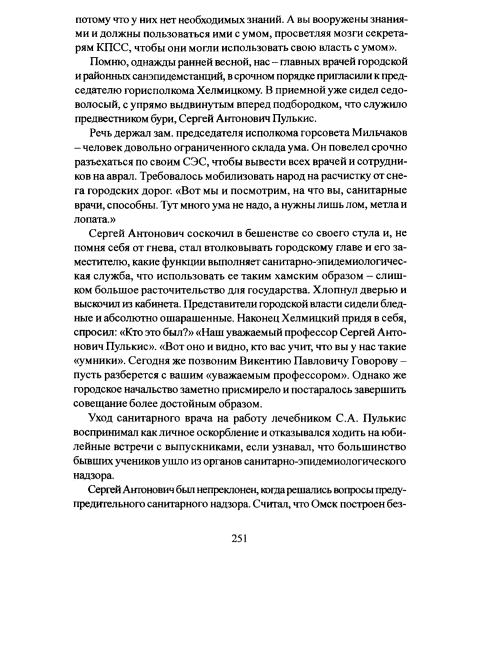 потому что у них нет необходимых знаний. А вы вооружены знаниями и должны пользоваться ими с умом, просветляя мозги секретарям КПСС, чтобы они могли использовать свою власть с умом».

Помню, однажды ранней весной, нас – главных врачей городской и районных санэпидемстанций, в срочном порядке пригласили к председателю горисполкома Хелмицкому. В приемной уже сидел седоволосый, с упрямо выдвинутым вперед подбородком, что служило предвестником бури, Сергей Антонович Пулькис.

Речь держал зам. председателя исполкома горсовета Мильчаков – человек довольно ограниченного склада ума. Он повелел срочно разъехаться по своим СЭС, чтобы вывести всех врачей и сотрудников на аврал. Требовалось мобилизовать народ на расчистку от снега городских дорог. «Вот мы и посмотрим, на что вы, санитарные врачи, способны. Тут много ума не надо, а нужны лишь лом, метла и лопата.»

Сергей Антонович соскочил в бешенстве со своего стула и, не помня себя от гнева, стал втолковывать городскому главе и его заместителю, какие функции выполняет санитарно-эпидемиологическая служба, что использовать ее таким хамским образом – слишком большое расточительство для государства. Хлопнул дверью и выскочил из кабинета. Представители городской власти сидели бледные и абсолютно ошарашенные. Наконец Хелмицкий придя в себя, спросил: «Кто это был?» «Наш уважаемый профессор Сергей Антонович Пулькис». «Вот оно и видно, кто вас учит, что вы у нас такие «умники». Сегодня же позвоним Викентию Павловичу Говорову – пусть разберется с вашим «уважаемым профессором». Однако же городское начальство заметно присмирело и постаралось завершить совещание более достойным образом.

Уход санитарного врача на работу лечебником С.А. Пулькис воспринимал как личное оскорбление и отказывался ходить на юбилейные встречи с выпускниками, если узнавал, что большинство бывших учеников ушло из органов санитарно-эпидемиологического надзора.

Сергей Антонович был непреклонен, когда решались вопросы предупредительного санитарного надзора. Считал, что Омск построен без-

251